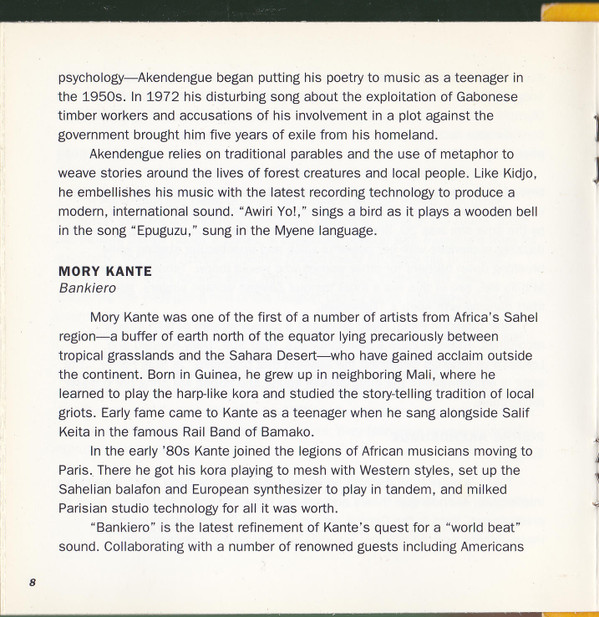 psychology—Akendengue began putting his poetry to music as a teenager in the 1950s. In 1972 his disturbing song about the exploitation of Gabonese timber workers and accusations of his involvement in a plot against the government brought him five years of exile from his homeland.

Akendengue relies on traditional parables and the use of metaphor to weave stories around the lives of forest creatures and local people. Like Kidjo, he embellishes his music with the latest recording technology to produce a modern, international sound. "Awiri Yo!," sings a bird as it plays a wooden bell in the song "Epuguzu," sung in the Myene language.

MORY KANTE
Bankiero

Mory Kante was one of the first of a number of artists from Africa's Sahel region—a buffer of earth north of the equator lying precariously between tropical grasslands and the Sahara Desert—who have gained acclaim outside the continent. Born in Guinea, he grew up in neighboring Mali, where he learned to play the harp-like kora and studied the story-telling tradition of local griots. Early fame came to Kante as a teenager when he sang alongside Salif Keita in the famous Rail Band of Bamako.

In the early '80s Kante joined the legions of African musicians moving to Paris. There he got his kora playing to mesh with Western styles, set up the Sahelian balafon and European synthesizer to play in tandem, and milked Parisian studio technology for all it was worth.

"Bankiero" is the latest refinement of Kante's quest for a "world beat" sound. Collaborating with a number of renowned guests including Americans

8